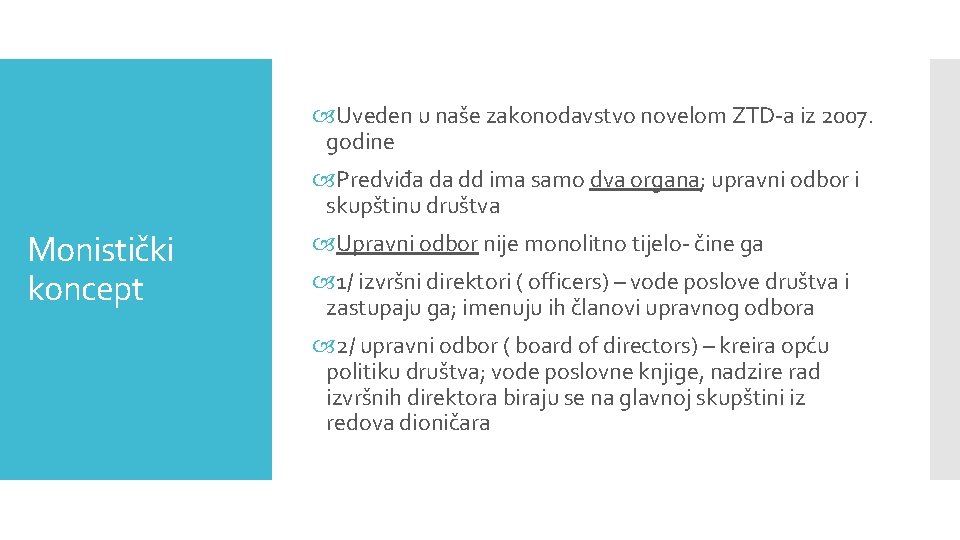 Monistički koncept

Uveden u naše zakonodavstvo novelom ZTD-a iz 2007. godine

Predviđa da dd ima samo dva organa; upravni odbor i skupštinu društva

Upravni odbor nije monolitno tijelo- čine ga

1/ izvršni direktori ( officers) – vode poslove društva i zastupaju ga; imenuju ih članovi upravnog odbora

2/ upravni odbor ( board of directors) – kreira opću politiku društva; vode poslovne knjige, nadzire rad izvršnih direktora biraju se na glavnoj skupštini iz redova dioničara